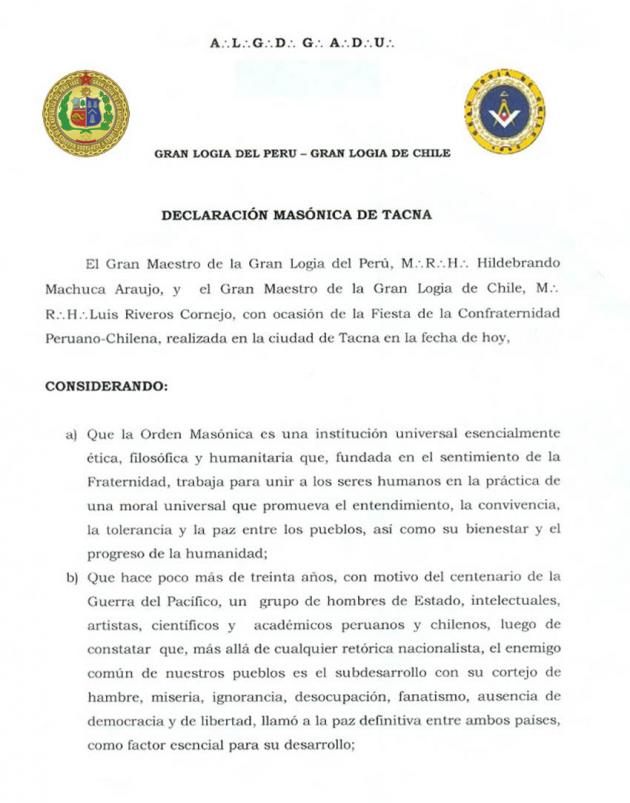 A∴L∴G∴D∴ G∴ A∴D∴U∴

GRAN LOGIA DEL PERU – GRAN LOGIA DE CHILE

DECLARACIÓN MASÓNICA DE TACNA

El Gran Maestro de la Gran Logia del Perú, M∴R∴H∴ Hildebrando Machuca Araujo, y el Gran Maestro de la Gran Logia de Chile, M∴ R∴H∴Luis Riveros Cornejo, con ocasión de la Fiesta de la Confraternidad Peruano-Chilena, realizada en la ciudad de Tacna en la fecha de hoy,

CONSIDERANDO:

a) Que la Orden Masónica es una institución universal esencialmente ética, filosófica y humanitaria que, fundada en el sentimiento de la Fraternidad, trabaja para unir a los seres humanos en la práctica de una moral universal que promueva el entendimiento, la convivencia, la tolerancia y la paz entre los pueblos, así como su bienestar y el progreso de la humanidad;

b) Que hace poco más de treinta años, con motivo del centenario de la Guerra del Pacífico, un grupo de hombres de Estado, intelectuales, artistas, científicos y académicos peruanos y chilenos, luego de constatar que, más allá de cualquier retórica nacionalista, el enemigo común de nuestros pueblos es el subdesarrollo con su cortejo de hambre, miseria, ignorancia, desocupación, fanatismo, ausencia de democracia y de libertad, llamó a la paz definitiva entre ambos países, como factor esencial para su desarrollo;